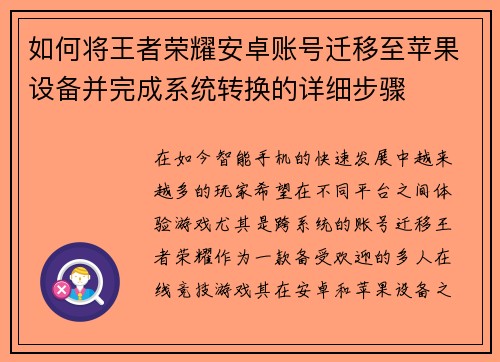 如何将王者荣耀安卓账号迁移至苹果设备并完成系统转换的详细步骤

在如今智能手机的快速发展中越来越多的玩家希望在不同平台之间体验游戏尤其是跨系统的账号迁移王者荣耀作为一款备受欢迎的多人在线竞技游戏其在安卓和苹果设备之